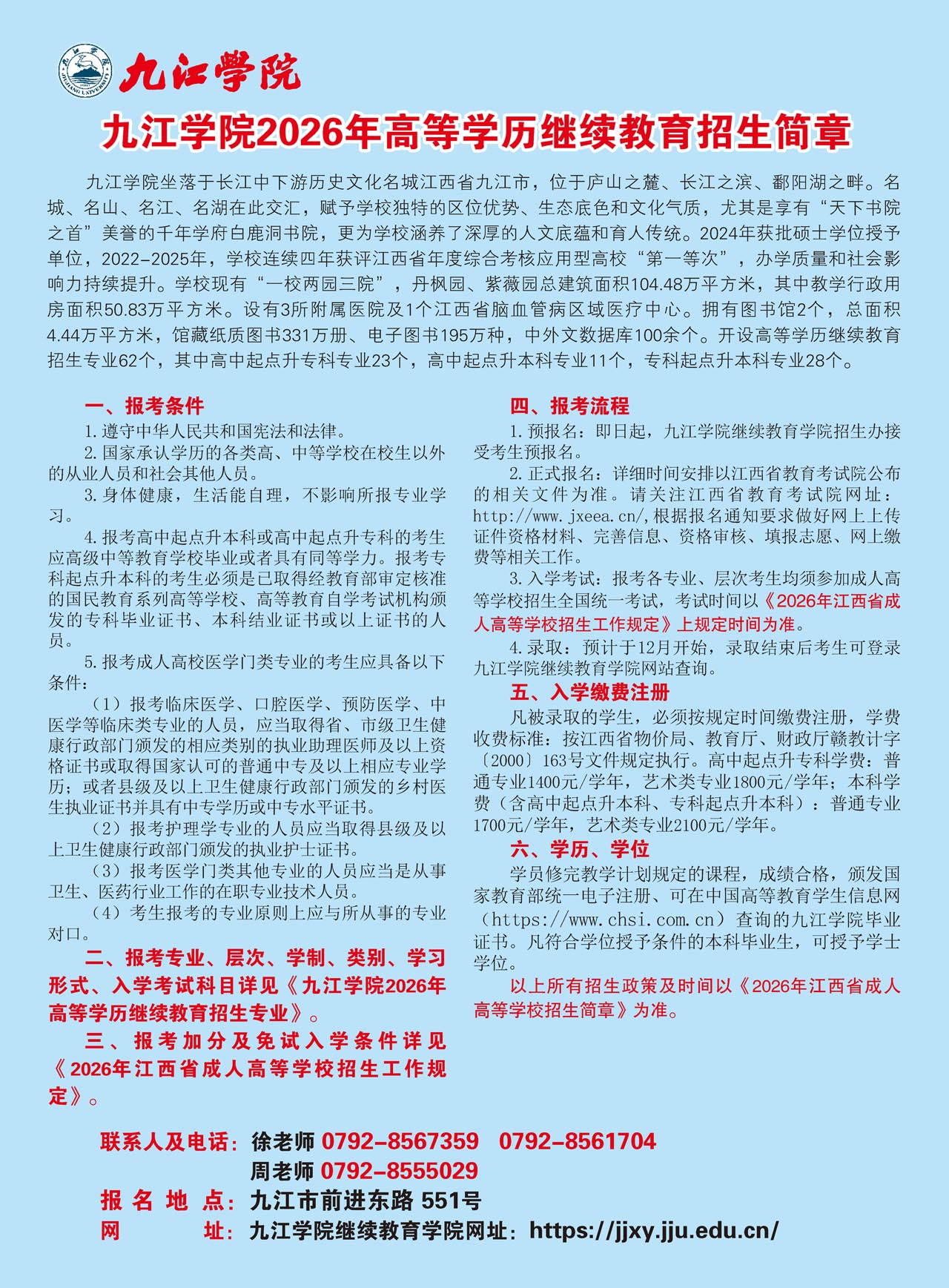 九江学院

九江学院2026年高等学历继续教育招生简章

九江学院坐落于长江中下游历史文化名城江西省九江市，位于庐山之麓、长江之滨、鄱阳湖之畔。名城、名山、名江、名湖在此交汇，赋予学校独特的区位优势、生态底色和文化气质，尤其是享有“天下书院之首”美誉的千年学府白鹿洞书院，更为学校涵养了深厚的人文底蕴和育人传统。2024年获批硕士学位授予单位，2022-2025年，学校连续四年获评江西省年度综合考核应用型高校“第一等次”，办学质量和社会影响力持续提升。学校现有“一校两园三院”，丹枫园、紫薇园总建筑面积104.48万平方米，其中教学行政用房面积50.83万平方米。设有3所附属医院及1个江西省脑血管病区域医疗中心。拥有图书馆2个，总面积4.44万平方米，馆藏纸质图书331万册、电子图书195万种，中外文数据库100余个。开设高等学历继续教育招生专业62个，其中高中起点升专科专业23个，高中起点升本科专业11个，专科起点升本科专业28个。

一、报考条件

1.遵守中华人民共和国宪法和法律。

2.国家承认学历的各类高、中等学校在校生以外的从业人员和社会其他人员。

3.身体健康，生活能自理，不影响所报专业学习。

4.报考高中起点升本科或高中起点升专科的考生应高级中等教育学校毕业或者具有同等学力。报考专科起点升本科的考生必须是已取得经教育部审定核准的国民教育系列高等学校、高等教育自学考试机构颁发的专科毕业证书、本科结业证书或以上证书的人员。

5.报考成人高校医学门类专业的考生应具备以下条件：

（1）报考临床医学、口腔医学、预防医学、中医学等临床类专业的人员，应当取得省、市级卫生健康行政部门颁发的相应类别的执业助理医师及以上资格证书或取得国家认可的普通中专及以上相应专业学历；或者县级及以上卫生健康行政部门颁发的乡村医生执业证书并具有中专学历或中专水平证书。

（2）报考护理学专业的人员应当取得县级及以上卫生健康行政部门颁发的执业护士证书。

（3）报考医学门类其他专业的人员应当是从事卫生、医药行业工作的在职专业技术人员。

（4）考生报考的专业原则上应与所从事的专业对口。

二、报考专业、层次、学制、类别、学习形式、入学考试科目详见《九江学院2026年高等学历继续教育招生专业》。

三、报考加分及免试入学条件详见《2026年江西省成人高等学校招生工作规定》。

四、报考流程

1.预报名：即日起，九江学院继续教育学院招生办接受考生预报名。

2.正式报名：详细时间安排以江西省教育考试院公布的相关文件为准。请关注江西省教育考试院网址：http://www.jxeea.cn/,根据报名通知要求做好网上上传证件资格材料、完善信息、资格审核、填报志愿、网上缴费等相关工作。

3.入学考试：报考各专业、层次考生均须参加成人高等学校招生全国统一考试，考试时间以《2026年江西省成人高等学校招生工作规定》上规定时间为准。

4.录取：预计于12月开始，录取结束后考生可登录九江学院继续教育学院网站查询。

五、入学缴费注册

凡被录取的学生，必须按规定时间缴费注册，学费收费标准：按江西省物价局、教育厅、财政厅赣教计字〔2000〕163号文件规定执行。高中起点升专科学费：普通专业1400元/学年，艺术类专业1800元/学年；本科学费（含高中起点升本科、专科起点升本科）：普通专业1700元/学年，艺术类专业2100元/学年。

六、学历、学位

学员修完教学计划规定的课程，成绩合格，颁发国家教育部统一电子注册、可在中国高等教育学生信息网（https://www.chsi.com.cn）查询的九江学院毕业证书。凡符合学位授予条件的本科毕业生，可授予学士学位。

以上所有招生政策及时间以《2026年江西省成人高等学校招生简章》为准。

联系人及电话：徐老师 0792-8567359 0792-8561704
周老师 0792-8555029
报名地点：九江市前进东路 551号
网址：九江学院继续教育学院网址：https://jjxy.jju.edu.cn/